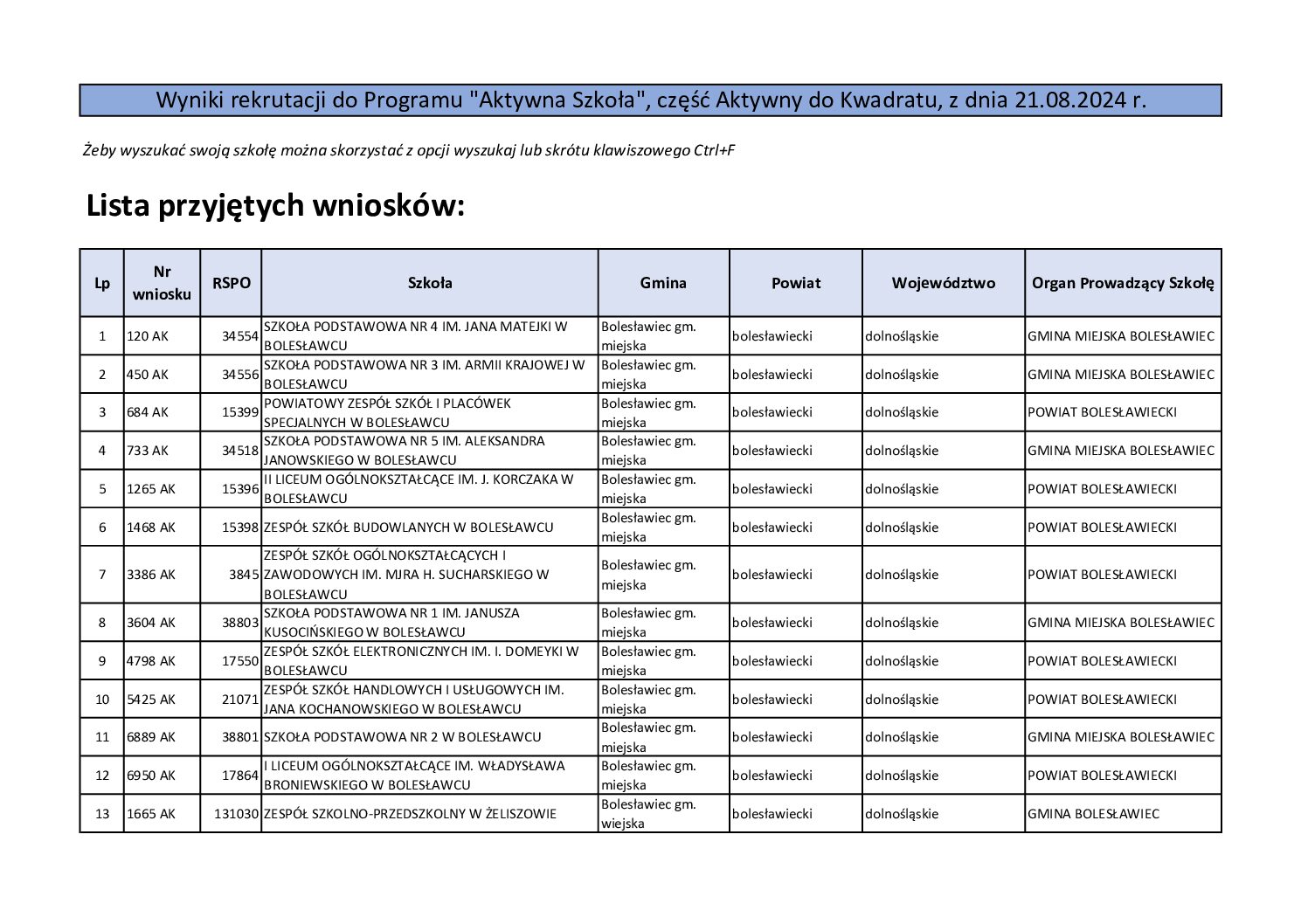 Wyniki rekrutacji do Programu "Aktywna Szkoła", część Aktywny do Kwadratu, z dnia 21.08.2024 r.

Żeby wyszukać swoją szkołę można skorzystać z opcji wyszukaj lub skrótu klawiszowego Ctrl+F

Lista przyjętych wniosków:

| Lp | Nr wniosku | RSPO | Szkoła | Gmina | Powiat | Województwo | Organ Prowadzący Szkołę |
|---|---|---|---|---|---|---|---|
| 1 | 120 AK | 34554 | SZKOŁA PODSTAWOWA NR 4 IM. JANA MATEJKI W BOLESŁAWCU | Bolesławiec gm. miejska | bolesławiecki | dolnośląskie | GMINA MIEJSKA BOLESŁAWIEC |
| 2 | 450 AK | 34556 | SZKOŁA PODSTAWOWA NR 3 IM. ARMII KRAJOWEJ W BOLESŁAWCU | Bolesławiec gm. miejska | bolesławiecki | dolnośląskie | GMINA MIEJSKA BOLESŁAWIEC |
| 3 | 684 AK | 15399 | POWIATOWY ZESPÓŁ SZKÓŁ I PLACÓWEK SPECJALNYCH W BOLESŁAWCU | Bolesławiec gm. miejska | bolesławiecki | dolnośląskie | POWIAT BOLESŁAWIECKI |
| 4 | 733 AK | 34518 | SZKOŁA PODSTAWOWA NR 5 IM. ALEKSANDRA JANOWSKIEGO W BOLESŁAWCU | Bolesławiec gm. miejska | bolesławiecki | dolnośląskie | GMINA MIEJSKA BOLESŁAWIEC |
| 5 | 1265 AK | 15396 | II LICEUM OGÓLNOKSZTAŁCĄCE IM. J. KORCZAKA W BOLESŁAWCU | Bolesławiec gm. miejska | bolesławiecki | dolnośląskie | POWIAT BOLESŁAWIECKI |
| 6 | 1468 AK | 15398 | ZESPÓŁ SZKÓŁ BUDOWLANYCH W BOLESŁAWCU | Bolesławiec gm. miejska | bolesławiecki | dolnośląskie | POWIAT BOLESŁAWIECKI |
| 7 | 3386 AK | 3845 | ZESPÓŁ SZKÓŁ OGÓLNOKSZTAŁCĄCYCH I ZAWODOWYCH IM. MJRA H. SUCHARSKIEGO W BOLESŁAWCU | Bolesławiec gm. miejska | bolesławiecki | dolnośląskie | POWIAT BOLESŁAWIECKI |
| 8 | 3604 AK | 38803 | SZKOŁA PODSTAWOWA NR 1 IM. JANUSZA KUSOCIŃSKIEGO W BOLESŁAWCU | Bolesławiec gm. miejska | bolesławiecki | dolnośląskie | GMINA MIEJSKA BOLESŁAWIEC |
| 9 | 4798 AK | 17550 | ZESPÓŁ SZKÓŁ ELEKTRONICZNYCH IM. I. DOMEYKI W BOLESŁAWCU | Bolesławiec gm. miejska | bolesławiecki | dolnośląskie | POWIAT BOLESŁAWIECKI |
| 10 | 5425 AK | 21071 | ZESPÓŁ SZKÓŁ HANDLOWYCH I USŁUGOWYCH IM. JANA KOCHANOWSKIEGO W BOLESŁAWCU | Bolesławiec gm. miejska | bolesławiecki | dolnośląskie | POWIAT BOLESŁAWIECKI |
| 11 | 6889 AK | 38801 | SZKOŁA PODSTAWOWA NR 2 W BOLESŁAWCU | Bolesławiec gm. miejska | bolesławiecki | dolnośląskie | GMINA MIEJSKA BOLESŁAWIEC |
| 12 | 6950 AK | 17864 | I LICEUM OGÓLNOKSZTAŁCĄCE IM. WŁADYSŁAWA BRONIEWSKIEGO W BOLESŁAWCU | Bolesławiec gm. miejska | bolesławiecki | dolnośląskie | POWIAT BOLESŁAWIECKI |
| 13 | 1665 AK | 131030 | ZESPÓŁ SZKOLNO-PRZEDSZKOLNY W ŻELISZOWIE | Bolesławiec gm. wiejska | bolesławiecki | dolnośląskie | GMINA BOLESŁAWIEC |